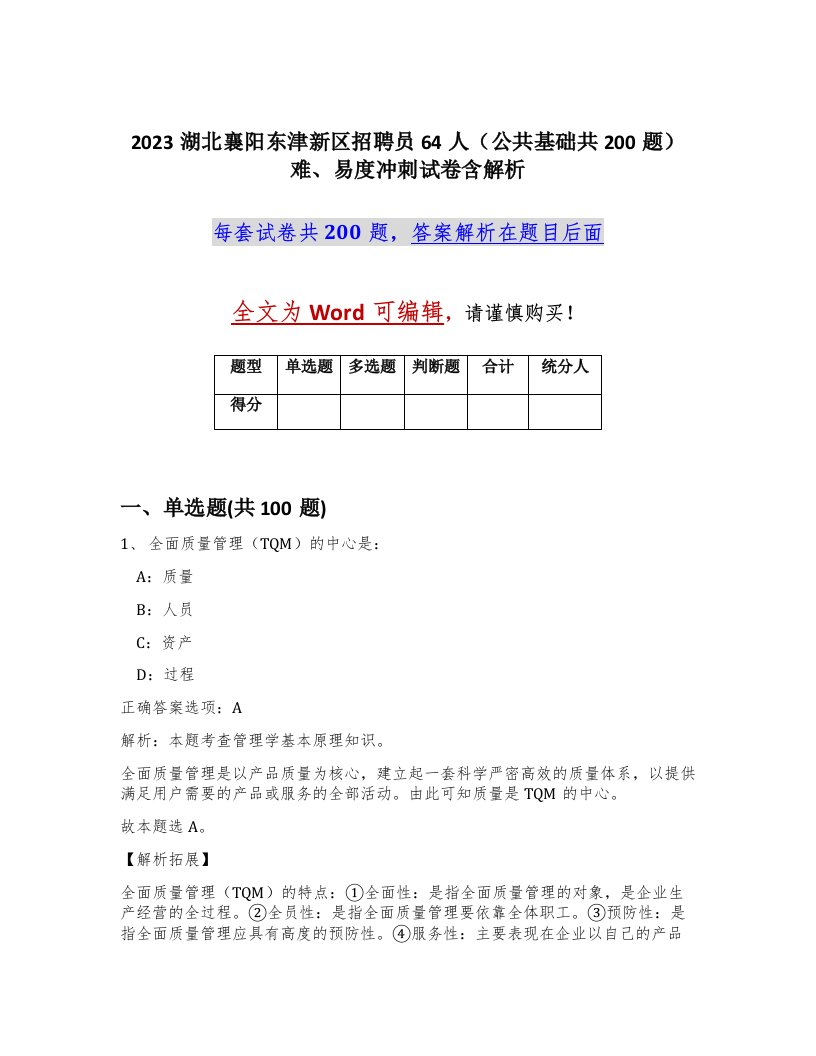 2023 湖北襄阳东津新区招聘员 64 人（公共基础共 200 题）难、易度冲刺试卷含解析

每套试卷共 200 题，答案解析在题目后面

全文为 Word 可编辑，请谨慎购买！

| 题型 | 单选题 | 多选题 | 判断题 | 合计 | 统分人 |
|---|---|---|---|---|---|
| 得分 | | | | | |

一、单选题(共 100 题)

1、全面质量管理（TQM）的中心是：

A：质量

B：人员

C：资产

D：过程

正确答案选项：A

解析：本题考查管理学基本原理知识。

全面质量管理是以产品质量为核心，建立起一套科学严密高效的质量体系，以提供满足用户需要的产品或服务的全部活动。由此可知质量是 TQM 的中心。

故本题选 A。

【解析拓展】

全面质量管理（TQM）的特点：①全面性：是指全面质量管理的对象，是企业生产经营的全过程。②全员性：是指全面质量管理要依靠全体职工。③预防性：是指全面质量管理应具有高度的预防性。④服务性：主要表现在企业以自己的产品